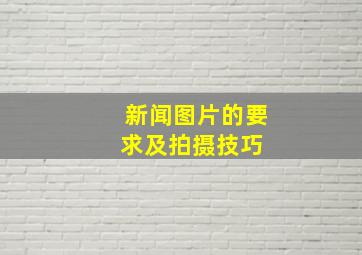 新闻图片的要求及拍摄技巧